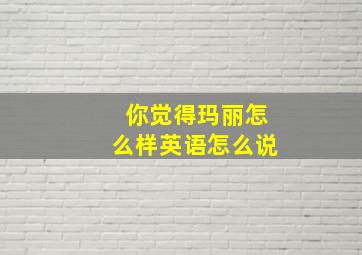 你觉得玛丽怎么样英语怎么说